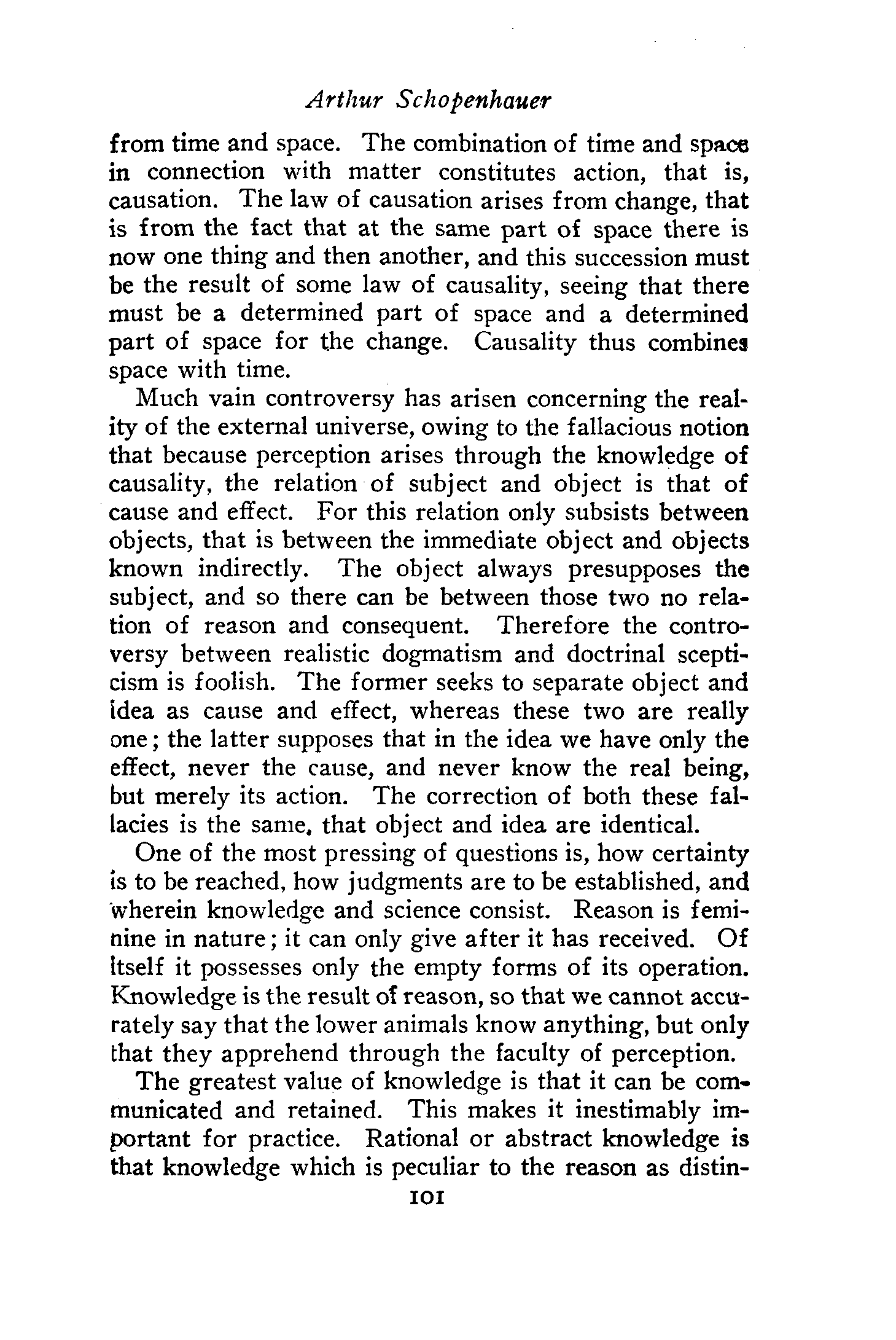 Arthur Schopenhauer

from time and space. The combination of time and space in connection with matter constitutes action, that is, causation. The law of causation arises from change, that is from the fact that at the same part of space there is now one thing and then another, and this succession must be the result of some law of causality, seeing that there must be a determined part of space and a determined part of space for the change. Causality thus combines space with time.

Much vain controversy has arisen concerning the reality of the external universe, owing to the fallacious notion that because perception arises through the knowledge of causality, the relation of subject and object is that of cause and effect. For this relation only subsists between objects, that is between the immediate object and objects known indirectly. The object always presupposes the subject, and so there can be between those two no relation of reason and consequent. Therefore the controversy between realistic dogmatism and doctrinal scepticism is foolish. The former seeks to separate object and idea as cause and effect, whereas these two are really one; the latter supposes that in the idea we have only the effect, never the cause, and never know the real being, but merely its action. The correction of both these fallacies is the same, that object and idea are identical.

One of the most pressing of questions is, how certainty is to be reached, how judgments are to be established, and wherein knowledge and science consist. Reason is feminine in nature; it can only give after it has received. Of itself it possesses only the empty forms of its operation. Knowledge is the result of reason, so that we cannot accurately say that the lower animals know anything, but only that they apprehend through the faculty of perception.

The greatest value of knowledge is that it can be communicated and retained. This makes it inestimably important for practice. Rational or abstract knowledge is that knowledge which is peculiar to the reason as distin-

101